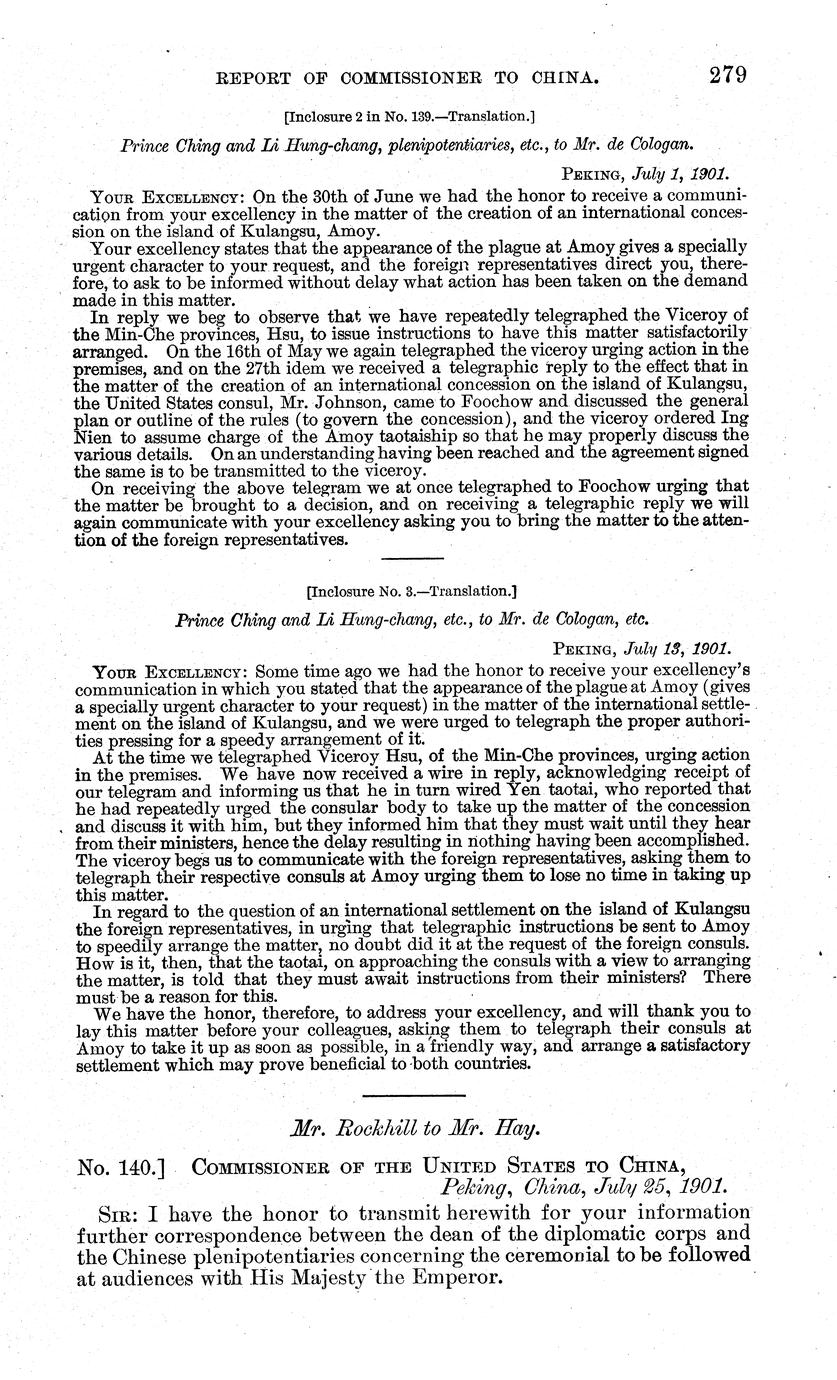 REPORT OF COMMISSIONER TO CHINA. 279

[Inclosure 2 in No. 139.—Translation.]

Prince Ching and Li Hung-chang, plenipotentiaries, etc., to Mr. de Cologan.

PEKING, July 1, 1901.

YOUR EXCELLENCY: On the 30th of June we had the honor to receive a communication from your excellency in the matter of the creation of an international concession on the island of Kulangsu, Amoy.

Your excellency states that the appearance of the plague at Amoy gives a specially urgent character to your request, and the foreign representatives direct you, therefore, to ask to be informed without delay what action has been taken on the demand made in this matter.

In reply we beg to observe that we have repeatedly telegraphed the Viceroy of the Min-Che provinces, Hsu, to issue instructions to have this matter satisfactorily arranged. On the 16th of May we again telegraphed the viceroy urging action in the premises, and on the 27th idem we received a telegraphic reply to the effect that in the matter of the creation of an international concession on the island of Kulangsu, the United States consul, Mr. Johnson, came to Foochow and discussed the general plan or outline of the rules (to govern the concession), and the viceroy ordered Ing Nien to assume charge of the Amoy taotaiship so that he may properly discuss the various details. On an understanding having been reached and the agreement signed the same is to be transmitted to the viceroy.

On receiving the above telegram we at once telegraphed to Foochow urging that the matter be brought to a decision, and on receiving a telegraphic reply we will again communicate with your excellency asking you to bring the matter to the attention of the foreign representatives.

[Inclosure No. 3.—Translation.]

Prince Ching and Li Hung-chang, etc., to Mr. de Cologan, etc.

PEKING, July 13, 1901.

YOUR EXCELLENCY: Some time ago we had the honor to receive your excellency's communication in which you stated that the appearance of the plague at Amoy (gives a specially urgent character to your request) in the matter of the international settlement on the island of Kulangsu, and we were urged to telegraph the proper authorities pressing for a speedy arrangement of it.

At the time we telegraphed Viceroy Hsu, of the Min-Che provinces, urging action in the premises. We have now received a wire in reply, acknowledging receipt of our telegram and informing us that he in turn wired Yen taotai, who reported that he had repeatedly urged the consular body to take up the matter of the concession and discuss it with him, but they informed him that they must wait until they hear from their ministers, hence the delay resulting in nothing having been accomplished. The viceroy begs us to communicate with the foreign representatives, asking them to telegraph their respective consuls at Amoy urging them to lose no time in taking up this matter.

In regard to the question of an international settlement on the island of Kulangsu the foreign representatives, in urging that telegraphic instructions be sent to Amoy to speedily arrange the matter, no doubt did it at the request of the foreign consuls. How is it, then, that the taotai, on approaching the consuls with a view to arranging the matter, is told that they must await instructions from their ministers? There must be a reason for this.

We have the honor, therefore, to address your excellency, and will thank you to lay this matter before your colleagues, asking them to telegraph their consuls at Amoy to take it up as soon as possible, in a friendly way, and arrange a satisfactory settlement which may prove beneficial to both countries.

Mr. Rockhill to Mr. Hay.

No. 140.] COMMISSIONER OF THE UNITED STATES TO CHINA,
Peking, China, July 25, 1901.

SIR: I have the honor to transmit herewith for your information further correspondence between the dean of the diplomatic corps and the Chinese plenipotentiaries concerning the ceremonial to be followed at audiences with His Majesty the Emperor.